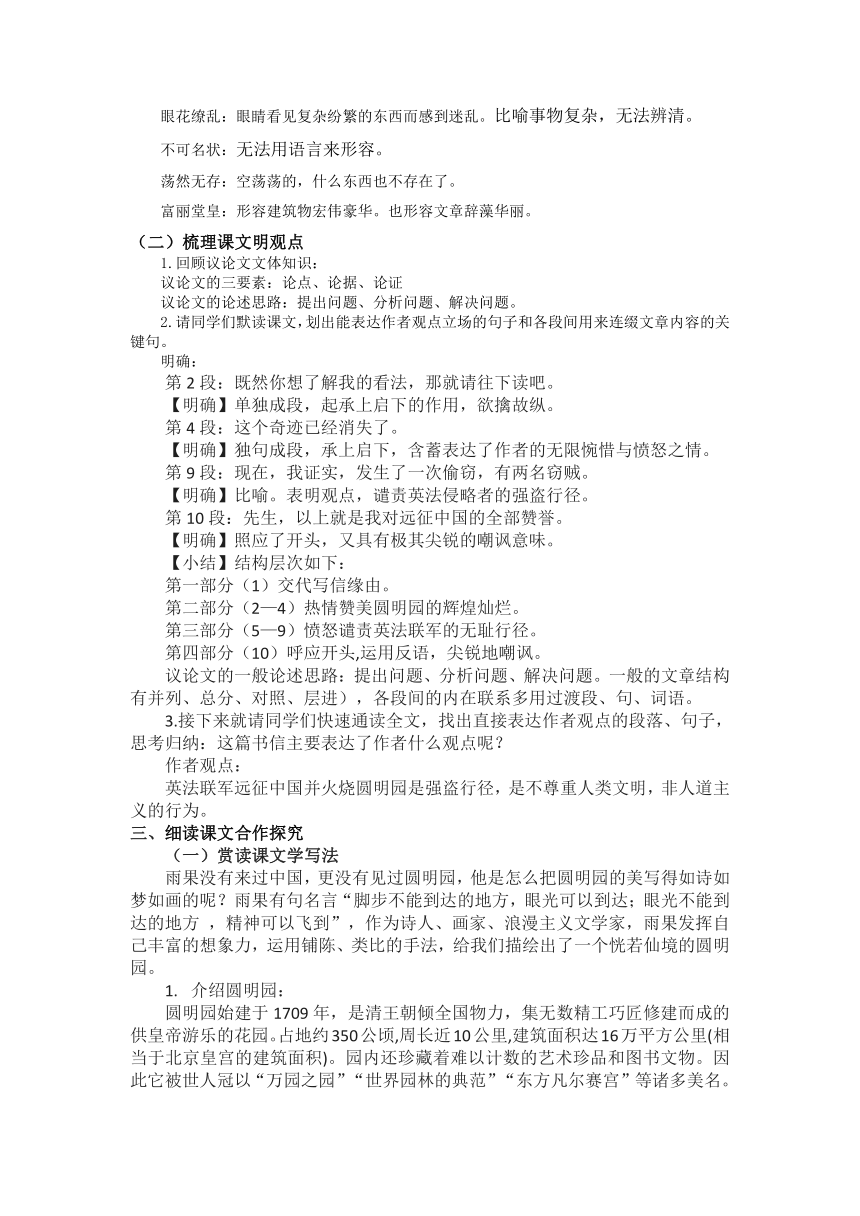 眼花缭乱：眼睛看见复杂纷繁的东西而感到迷乱。比喻事物复杂，无法辨清。

不可名状：无法用语言来形容。

荡然无存：空荡荡的，什么东西也不存在了。

富丽堂皇：形容建筑物宏伟豪华。也形容文章辞藻华丽。

（二）梳理课文明观点

1. 回顾议论文文体知识：
议论文的三要素：论点、论据、论证
议论文的论述思路：提出问题、分析问题、解决问题。

2. 请同学们默读课文，划出能表达作者观点立场的句子和各段间用来连缀文章内容的关键句。

明确：
第 2 段：既然你想了解我的看法，那就请往下读吧。
【明确】单独成段，起承上启下的作用，欲擒故纵。
第 4 段：这个奇迹已经消失了。
【明确】独句成段，承上启下，含蓄表达了作者的无限惋惜与愤怒之情。
第 9 段：现在，我证实，发生了一次偷窃，有两名窃贼。
【明确】比喻。表明观点，谴责英法侵略者的强盗行径。
第 10 段：先生，以上就是我对远征中国的全部赞誉。
【明确】照应了开头，又具有极其尖锐的嘲讽意味。
【小结】结构层次如下：
第一部分（1）交代写信缘由。
第二部分（2—4）热情赞美圆明园的辉煌灿烂。
第三部分（5—9）愤怒谴责英法联军的无耻行径。
第四部分（10）呼应开头,运用反语，尖锐地嘲讽。

议论文的一般论述思路：提出问题、分析问题、解决问题。一般的文章结构有并列、总分、对照、层进），各段间的内在联系多用过渡段、句、词语。

3.接下来就请同学们快速通读全文，找出直接表达作者观点的段落、句子，思考归纳：这篇书信主要表达了作者什么观点呢？

作者观点：

英法联军远征中国并火烧圆明园是强盗行径，是不尊重人类文明，非人道主义的行为。

三、细读课文合作探究

（一）赏读课文学写法

雨果没有来过中国，更没有见过圆明园，他是怎么把圆明园的美写得如诗如梦如画的呢？雨果有句名言“脚步不能到达的地方，眼光可以到达；眼光不能到达的地方 ，精神可以飞到”，作为诗人、画家、浪漫主义文学家，雨果发挥自己丰富的想象力，运用铺陈、类比的手法，给我们描绘出了一个恍若仙境的圆明园。

1. 介绍圆明园：

圆明园始建于 1709 年，是清王朝倾全国物力，集无数精工巧匠修建而成的供皇帝游乐的花园。占地约 350 公顷,周长近 10 公里,建筑面积达 16 万平方公里(相当于北京皇宫的建筑面积)。园内还珍藏着难以计数的艺术珍品和图书文物。因此它被世人冠以“万园之园”“世界园林的典范”“东方凡尔赛宫”等诸多美名。